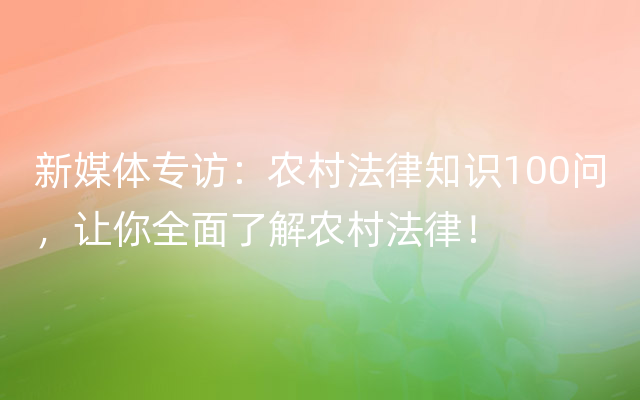 新媒体专访：农村法律知识100问，让你全面了解农村法律！